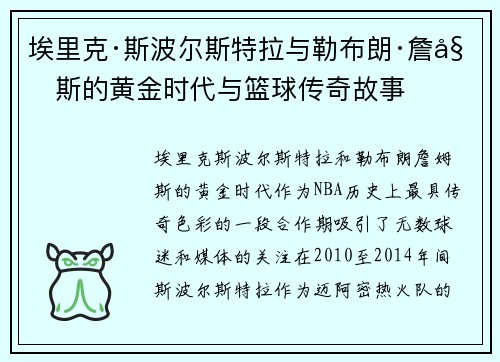 埃里克·斯波尔斯特拉与勒布朗·詹å§
斯的黄金时代与篮球传奇故事

埃里克斯波尔斯特拉和勒布朗詹姆斯的黄金时代作为NBA历史上最具传奇色彩的一段合作期吸引了无数球迷和媒体的关注在2010至2014年间斯波尔斯特拉作为迈阿密热火队的